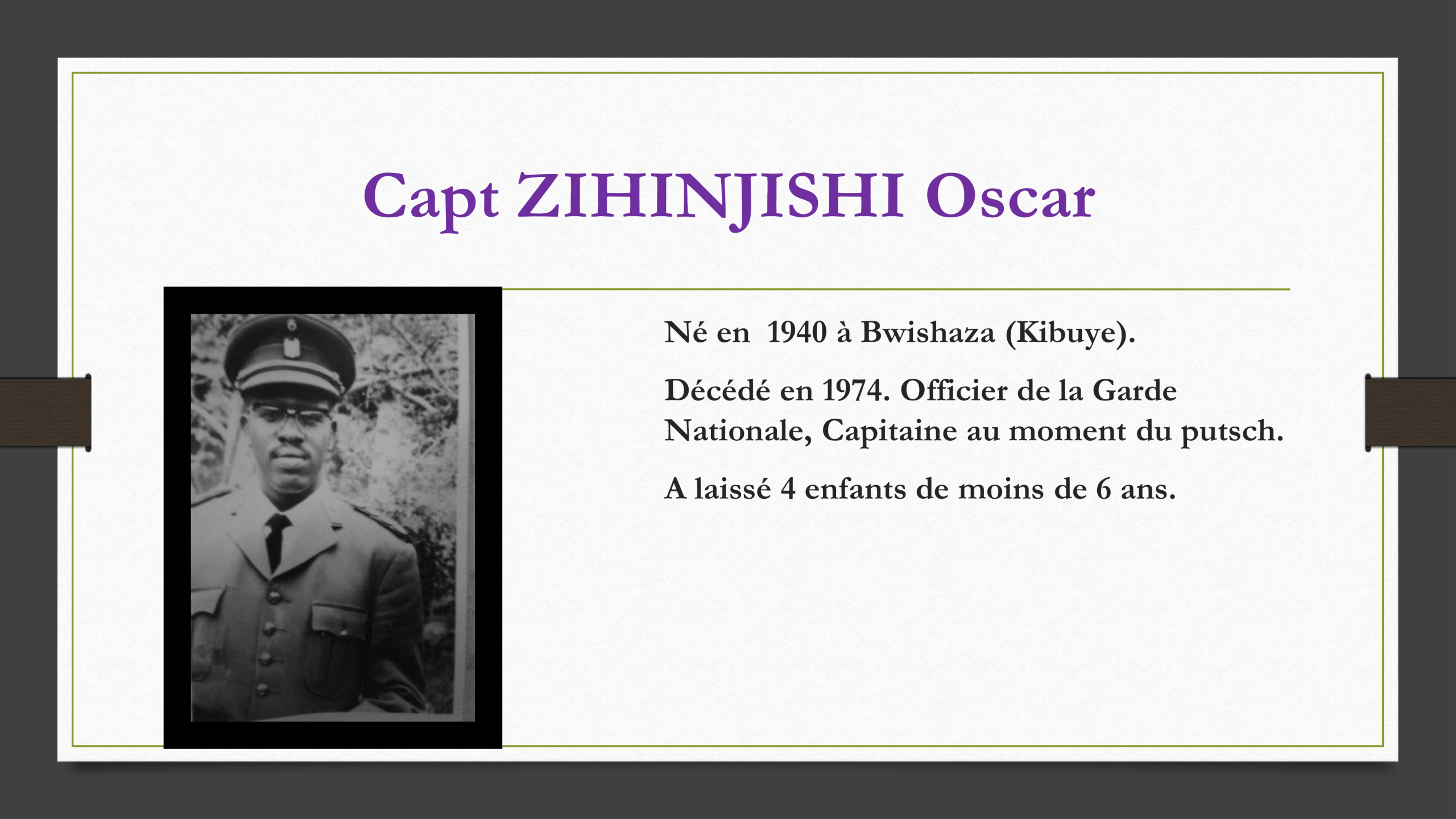 Capt ZIHINJISHI Oscar

Né en 1940 à Bwishaza (Kibuye).

Décédé en 1974. Officier de la Garde Nationale, Capitaine au moment du putsch.

A laissé 4 enfants de moins de 6 ans.